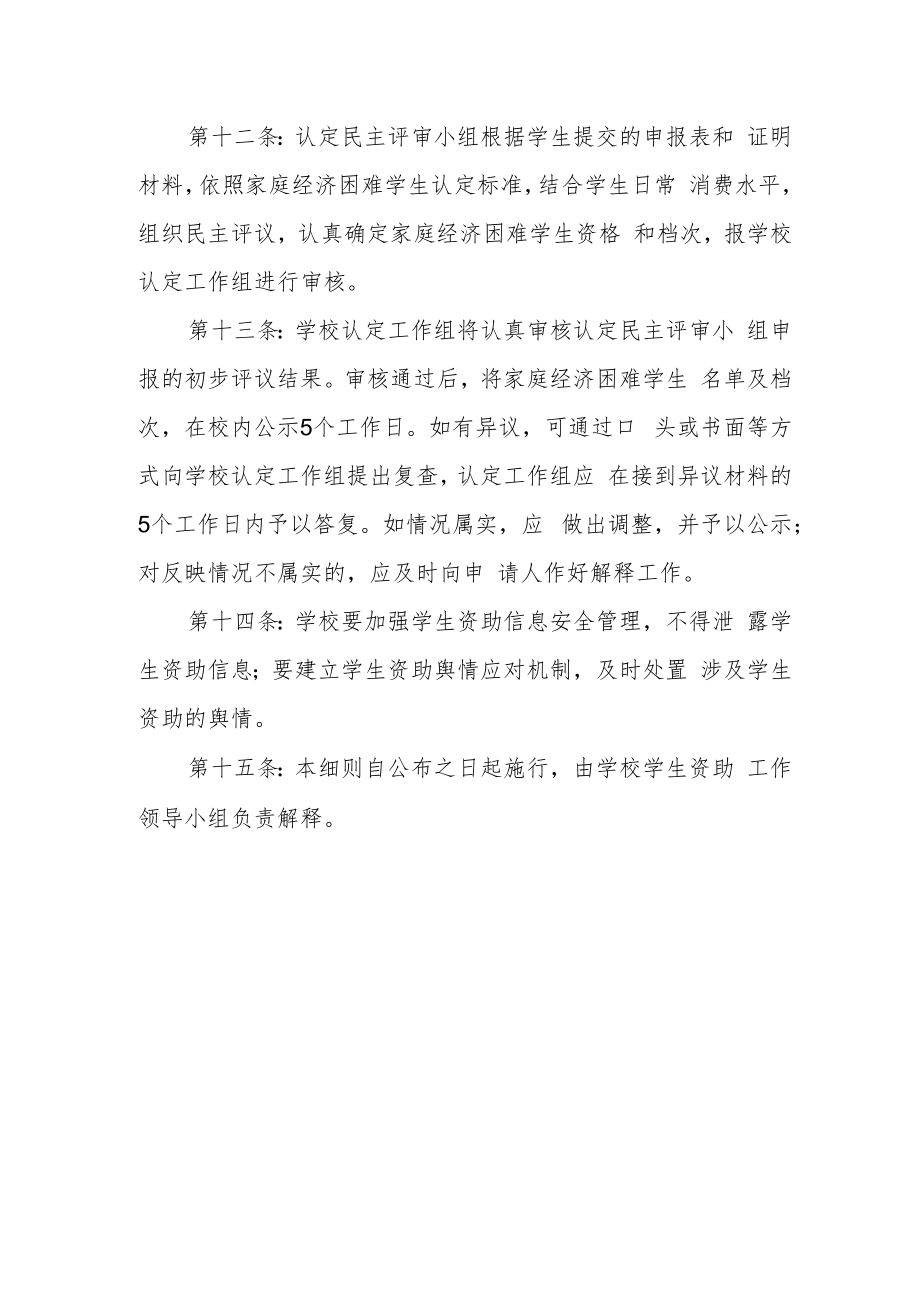 第十二条：认定民主评审小组根据学生提交的申报表和 证明材料，依照家庭经济困难学生认定标准，结合学生日常 消费水平，组织民主评议，认真确定家庭经济困难学生资格 和档次，报学校认定工作组进行审核。

第十三条：学校认定工作组将认真审核认定民主评审小 组申报的初步评议结果。审核通过后，将家庭经济困难学生 名单及档次，在校内公示5个工作日。如有异议，可通过口 头或书面等方式向学校认定工作组提出复查，认定工作组应 在接到异议材料的5个工作日内予以答复。如情况属实，应 做出调整，并予以公示；对反映情况不属实的，应及时向申 请人作好解释工作。

第十四条：学校要加强学生资助信息安全管理，不得泄 露学生资助信息；要建立学生资助舆情应对机制，及时处置 涉及学生资助的舆情。

第十五条：本细则自公布之日起施行，由学校学生资助 工作领导小组负责解释。